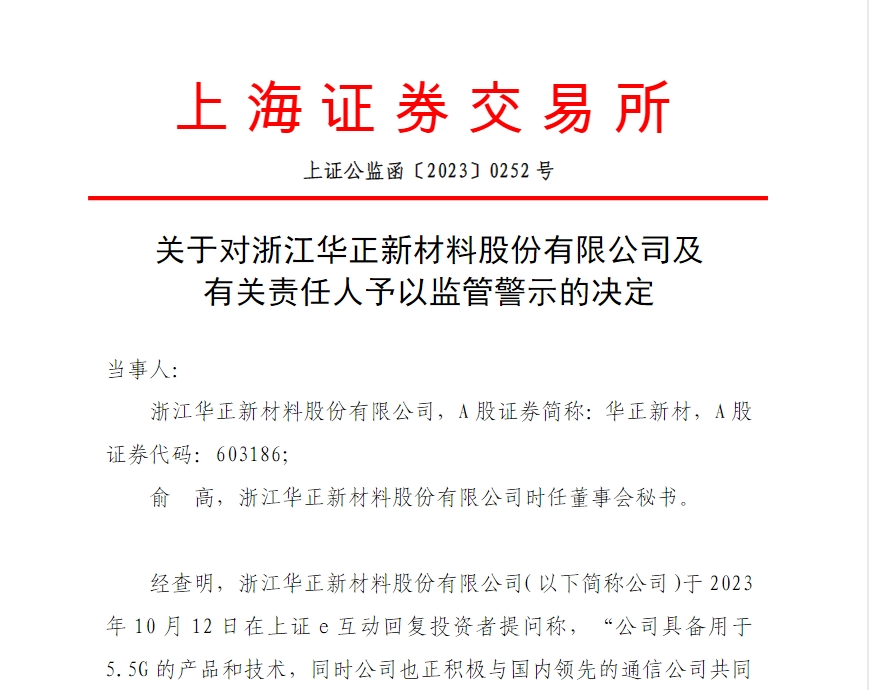 上海证券交易所

上证公监函〔2023〕0252号

关于对浙江华正新材料股份有限公司及
有关责任人予以监管警示的决定

当事人:

浙江华正新材料股份有限公司，A股证券简称：华正新材，A股证券代码：603186;

俞 高，浙江华正新材料股份有限公司时任董事会秘书。

经查明，浙江华正新材料股份有限公司(以下简称公司)于2023年10月12日在上证e互动回复投资者提问称，“公司具备用于5.5G的产品和技术，同时公司也正积极与国内领先的通信公司共同